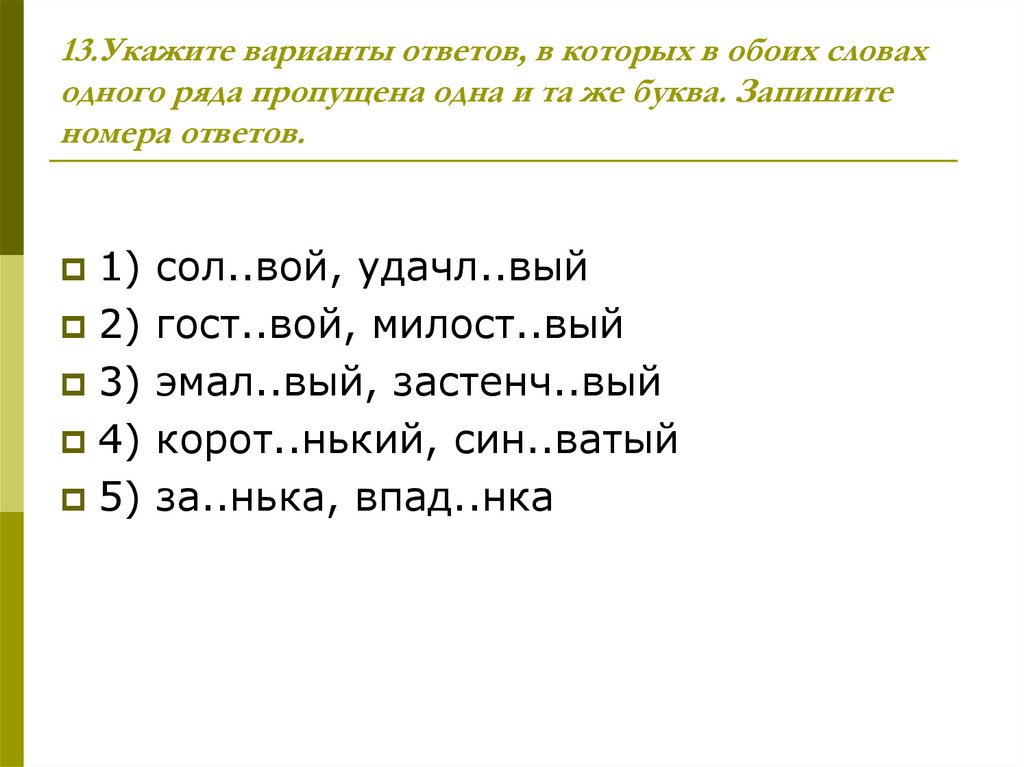 13.Укажите варианты ответов, в которых в обоих словах одного ряда пропущена одна и та же буква. Запишите номера ответов.

1) сол..вой, удачл..вый
2) гост..вой, милост..вый
3) эмал..вый, застенч..вый
4) корот..нький, син..ватый
5) за..нька, впад..нка